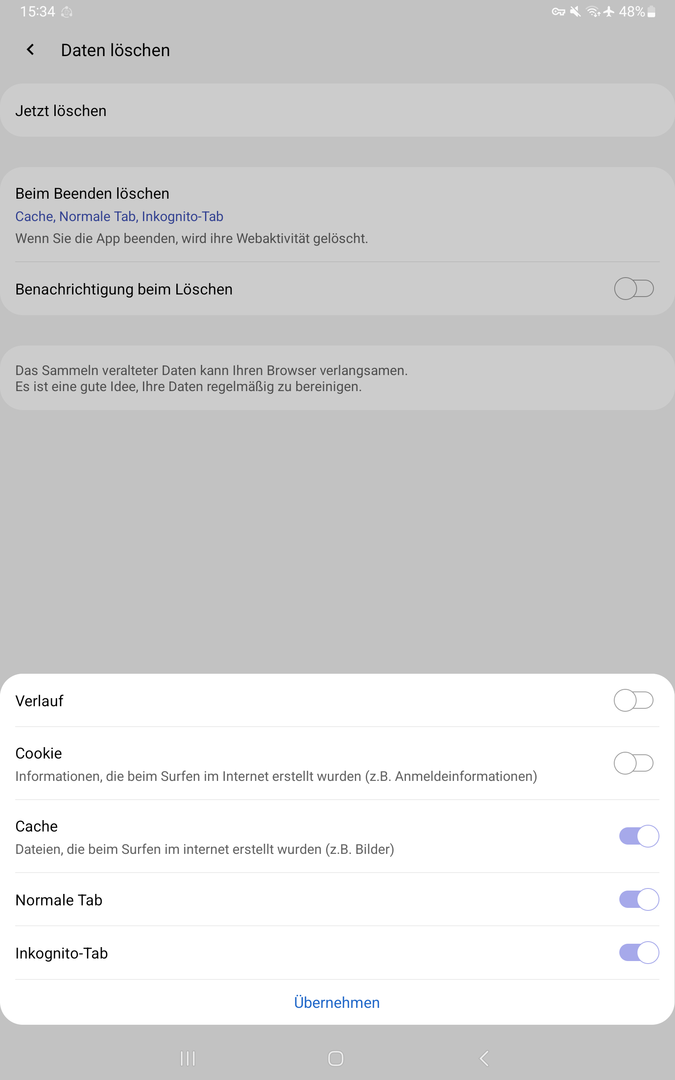 15:34

48%

Daten löschen

Jetzt löschen

Beim Beenden löschen
Cache, Normale Tab, Inkognito-Tab
Wenn Sie die App beenden, wird ihre Webaktivität gelöscht.

Benachrichtigung beim Löschen

Das Sammeln veralteter Daten kann Ihren Browser verlangsamen.
Es ist eine gute Idee, Ihre Daten regelmäßig zu bereinigen.

Verlauf

Cookie
Informationen, die beim Surfen im Internet erstellt wurden (z.B. Anmeldeinformationen)

Cache
Dateien, die beim Surfen im internet erstellt wurden (z.B. Bilder)

Normale Tab

Inkognito-Tab

Übernehmen